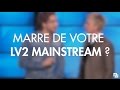 MARRE DE VOTRE
LV2 MAINSTREAM ?